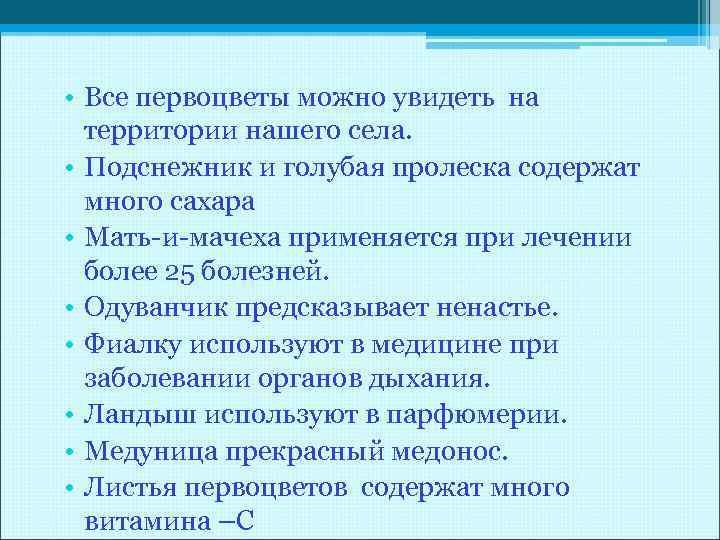 • Все первоцветы можно увидеть на территории нашего села.
• Подснежник и голубая пролеска содержат много сахара
• Мать-и-мачеха применяется при лечении более 25 болезней.
• Одуванчик предсказывает ненастье.
• Фиалку используют в медицине при заболевании органов дыхания.
• Ландыш используют в парфюмерии.
• Медуница прекрасный медонос.
• Листья первоцветов содержат много витамина –С